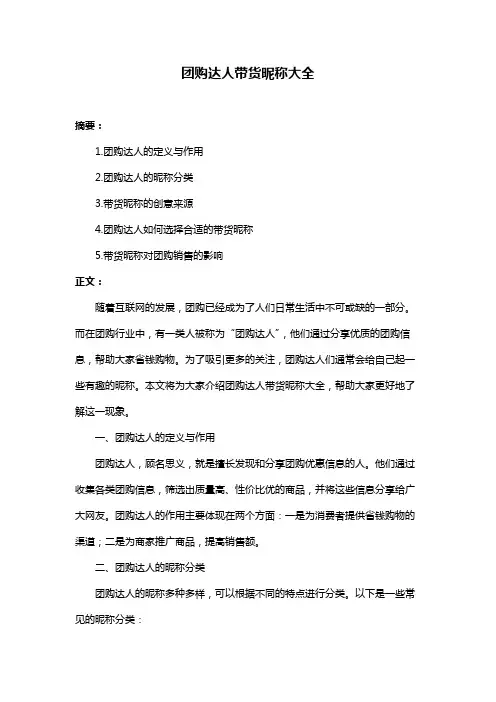 团购达人带货昵称大全

摘要：

1.团购达人的定义与作用

2.团购达人的昵称分类

3.带货昵称的创意来源

4.团购达人如何选择合适的带货昵称

5.带货昵称对团购销售的影响

正文：

随着互联网的发展，团购已经成为了人们日常生活中不可或缺的一部分。而在团购行业中，有一类人被称为“团购达人”，他们通过分享优质的团购信息，帮助大家省钱购物。为了吸引更多的关注，团购达人们通常会给自己起一些有趣的昵称。本文将为大家介绍团购达人带货昵称大全，帮助大家更好地了解这一现象。

一、团购达人的定义与作用

团购达人，顾名思义，就是擅长发现和分享团购优惠信息的人。他们通过收集各类团购信息，筛选出质量高、性价比优的商品，并将这些信息分享给广大网友。团购达人的作用主要体现在两个方面：一是为消费者提供省钱购物的渠道；二是为商家推广商品，提高销售额。

二、团购达人的昵称分类

团购达人的昵称多种多样，可以根据不同的特点进行分类。以下是一些常见的昵称分类：